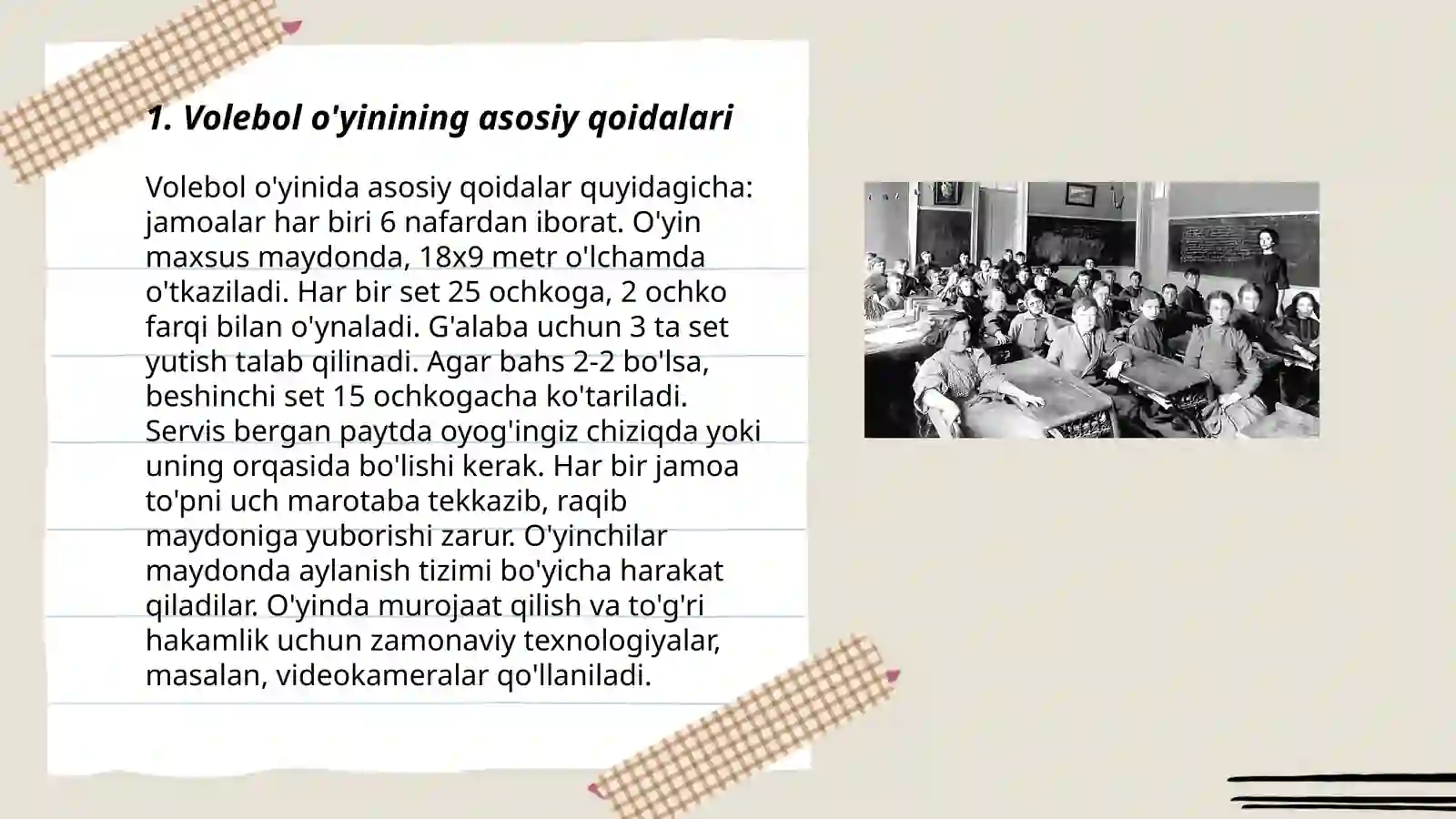 1. Volebol o'yinining asosiy qoidalari

Volebol o'yinida asosiy qoidalar quyidagicha: jamoalar har biri 6 nafardan iborat. O'yin maxsus maydonda, 18x9 metr o'lchamda o'tkaziladi. Har bir set 25 ochkoga, 2 ochko farqi bilan o'ynaladi. G'alaba uchun 3 ta set yutish talab qilinadi. Agar bahs 2-2 bo'lsa, beshinchi set 15 ochkogacha ko'tariladi. Servis bergan paytda oyog'ingiz chiziqda yoki uning orqasida bo'lishi kerak. Har bir jamoa to'pni uch marotaba tekkazib, raqib maydoniga yuborishi zarur. O'yinchilar maydonda aylanish tizimi bo'yicha harakat qiladilar. O'yinda murojaat qilish va to'g'ri hakamlik uchun zamonaviy texnologiyalar, masalan, videokameralar qo'llaniladi.